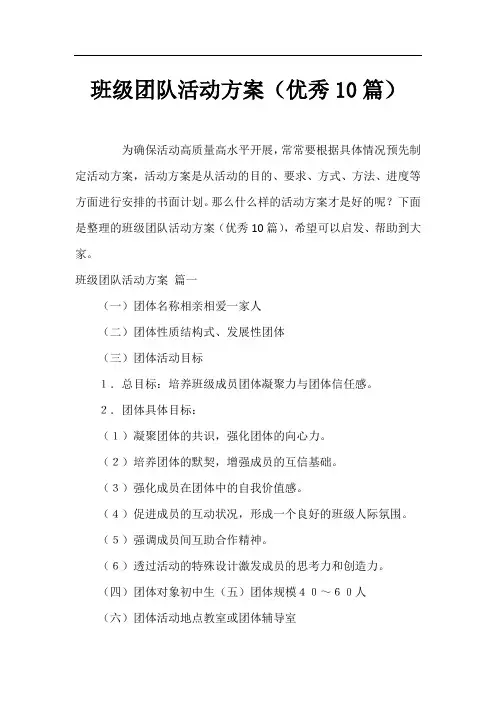 班级团队活动方案（优秀10篇）

为确保活动高质量高水平开展，常常要根据具体情况预先制定活动方案，活动方案是从活动的目的、要求、方式、方法、进度等方面进行安排的书面计划。那么什么样的活动方案才是好的呢？下面是整理的班级团队活动方案（优秀10篇），希望可以启发、帮助到大家。

班级团队活动方案 篇一

（一）团体名称相亲相爱一家人

（二）团体性质结构式、发展性团体

（三）团体活动目标

1．总目标：培养班级成员团体凝聚力与团体信任感。

2．团体具体目标：

（1）凝聚团体的共识，强化团体的向心力。

（2）培养团体的默契，增强成员的互信基础。

（3）强化成员在团体中的自我价值感。

（4）促进成员的互动状况，形成一个良好的班级人际氛围。

（5）强调成员间互助合作精神。

（6）透过活动的特殊设计激发成员的思考力和创造力。

（四）团体对象初中生（五）团体规模40～60人

（六）团体活动地点教室或团体辅导室